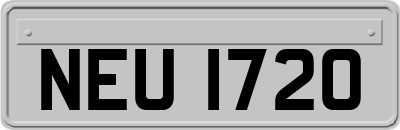 NEU 1720